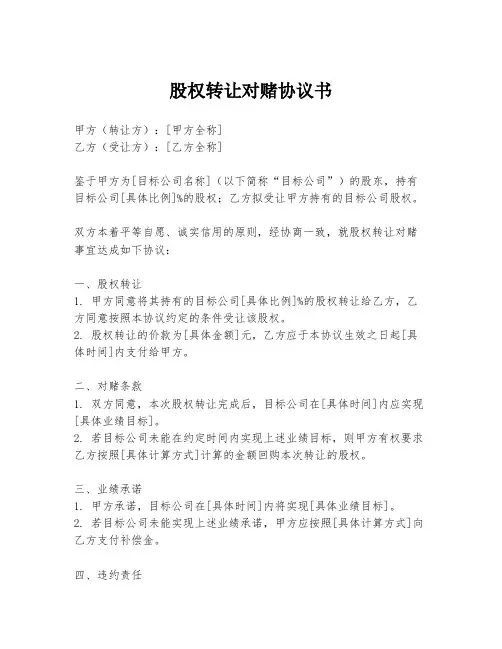 股权转让对赌协议书

甲方（转让方）：[甲方全称]
乙方（受让方）：[乙方全称]

鉴于甲方为[目标公司名称]（以下简称“目标公司”）的股东，持有目标公司[具体比例]%的股权；乙方拟受让甲方持有的目标公司股权。

双方本着平等自愿、诚实信用的原则，经协商一致，就股权转让对赌事宜达成如下协议：

一、股权转让
1. 甲方同意将其持有的目标公司[具体比例]%的股权转让给乙方，乙方同意按照本协议约定的条件受让该股权。
2. 股权转让的价款为[具体金额]元，乙方应于本协议生效之日起[具体时间]内支付给甲方。

二、对赌条款
1. 双方同意，本次股权转让完成后，目标公司在[具体时间]内应实现[具体业绩目标]。
2. 若目标公司未能在约定时间内实现上述业绩目标，则甲方有权要求乙方按照[具体计算方式]计算的金额回购本次转让的股权。

三、业绩承诺
1. 甲方承诺，目标公司在[具体时间]内将实现[具体业绩目标]。
2. 若目标公司未能实现上述业绩承诺，甲方应按照[具体计算方式]向乙方支付补偿金。

四、违约责任